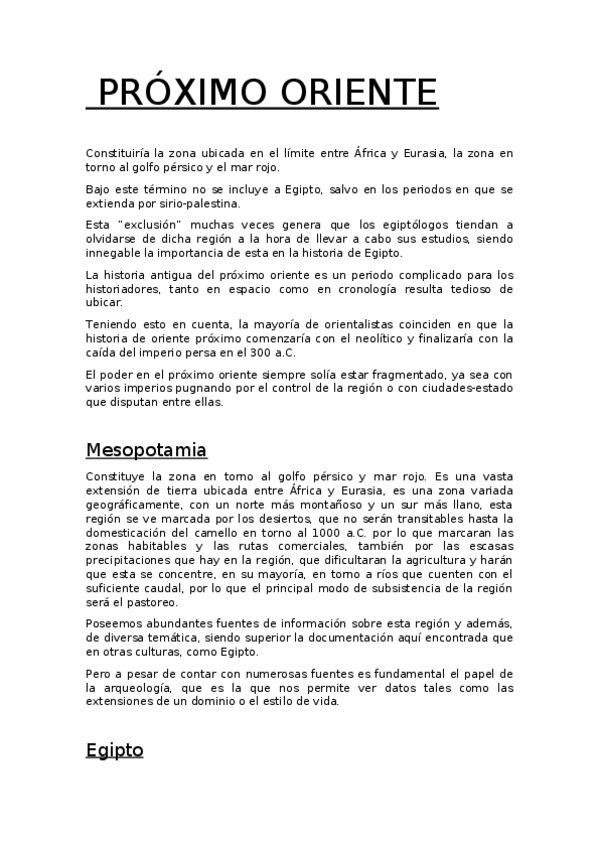 PRÓXIMO ORIENTE

Constituiría la zona ubicada en el límite entre África y Eurasia, la zona en torno al golfo pérsico y el mar rojo.

Bajo este término no se incluye a Egipto, salvo en los periodos en que se extienda por sirio-palestina.

Esta "exclusión" muchas veces genera que los egiptólogos tiendan a olvidarse de dicha región a la hora de llevar a cabo sus estudios, siendo innegable la importancia de esta en la historia de Egipto.

La historia antigua del próximo oriente es un periodo complicado para los historiadores, tanto en espacio como en cronología resulta tedioso de ubicar.

Teniendo esto en cuenta, la mayoría de orientalistas coinciden en que la historia de oriente próximo comenzaría con el neolítico y finalizaría con la caída del imperio persa en el 300 a.C.

El poder en el próximo oriente siempre solía estar fragmentado, ya sea con varios imperios pugnando por el control de la región o con ciudades-estado que disputan entre ellas.

Mesopotamia

Constituye la zona en torno al golfo pérsico y mar rojo. Es una vasta extensión de tierra ubicada entre África y Eurasia, es una zona variada geográficamente, con un norte más montañoso y un sur más llano, esta región se ve marcada por los desiertos, que no serán transitables hasta la domesticación del camello en torno al 1000 a.C. por lo que marcaran las zonas habitables y las rutas comerciales, también por las escasas precipitaciones que hay en la región, que dificultaran la agricultura y harán que esta se concentre, en su mayoría, en torno a ríos que cuenten con el suficiente caudal, por lo que el principal modo de subsistencia de la región será el pastoreo.

Poseemos abundantes fuentes de información sobre esta región y además, de diversa temática, siendo superior la documentación aquí encontrada que en otras culturas, como Egipto.

Pero a pesar de contar con numerosas fuentes es fundamental el papel de la arqueología, que es la que nos permite ver datos tales como las extensiones de un dominio o el estilo de vida.

Egipto